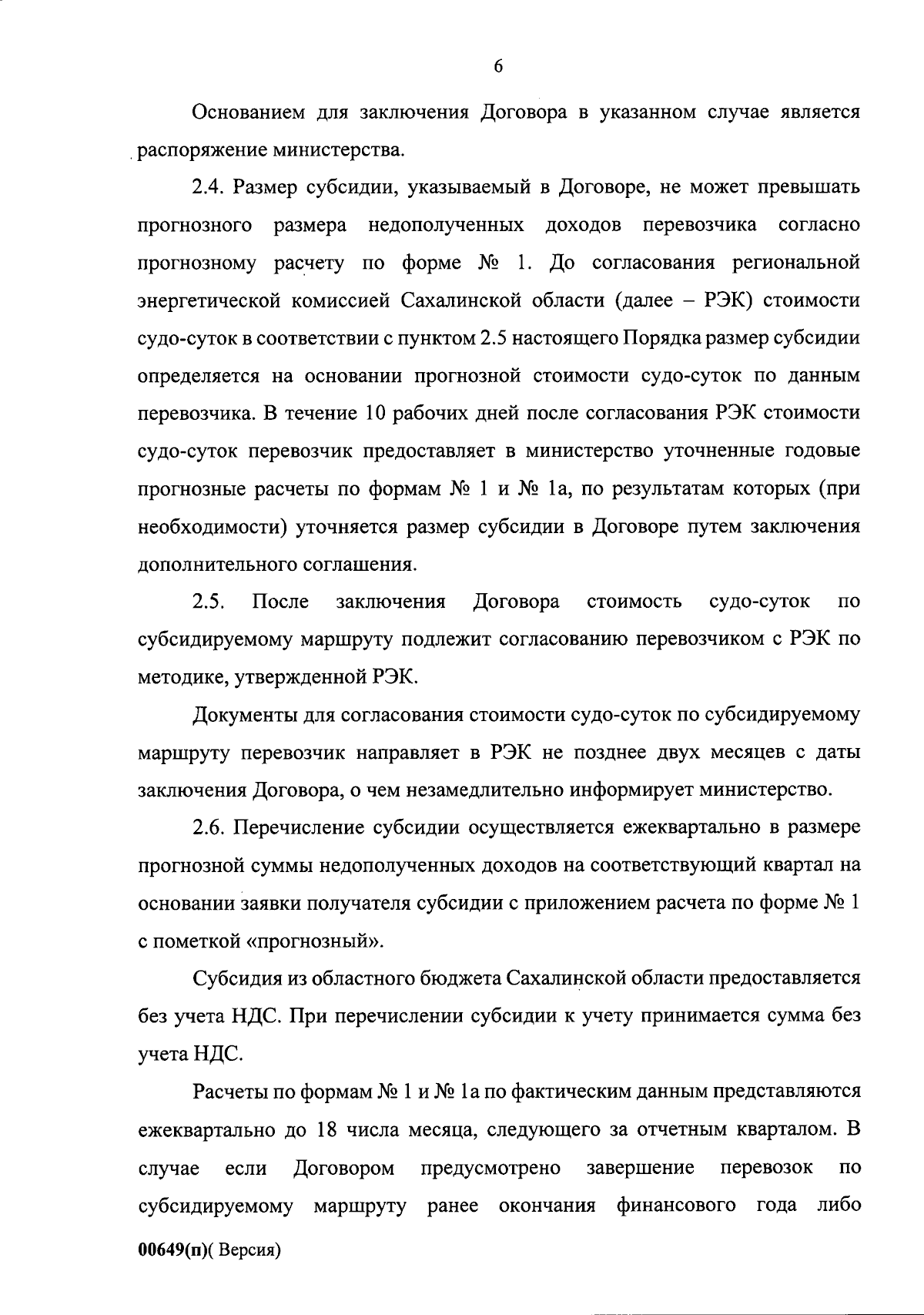 6

Основанием для заключения Договора в указанном случае является распоряжение министерства.

2.4. Размер субсидии, указываемый в Договоре, не может превышать прогнозного размера недополученных доходов перевозчика согласно прогнозному расчету по форме № 1. До согласования региональной энергетической комиссией Сахалинской области (далее – РЭК) стоимости судо-суток в соответствии с пунктом 2.5 настоящего Порядка размер субсидии определяется на основании прогнозной стоимости судо-суток по данным перевозчика. В течение 10 рабочих дней после согласования РЭК стоимости судо-суток перевозчик предоставляет в министерство уточненные годовые прогнозные расчеты по формам № 1 и № 1а, по результатам которых (при необходимости) уточняется размер субсидии в Договоре путем заключения дополнительного соглашения.

2.5. После заключения Договора стоимость судо-суток по субсидируемому маршруту подлежит согласованию перевозчиком с РЭК по методике, утвержденной РЭК.

Документы для согласования стоимости судо-суток по субсидируемому маршруту перевозчик направляет в РЭК не позднее двух месяцев с даты заключения Договора, о чем незамедлительно информирует министерство.

2.6. Перечисление субсидии осуществляется ежеквартально в размере прогнозной суммы недополученных доходов на соответствующий квартал на основании заявки получателя субсидии с приложением расчета по форме № 1 с пометкой «прогнозный».

Субсидия из областного бюджета Сахалинской области предоставляется без учета НДС. При перечислении субсидии к учету принимается сумма без учета НДС.

Расчеты по формам № 1 и № 1а по фактическим данным представляются ежеквартально до 18 числа месяца, следующего за отчетным кварталом. В случае если Договором предусмотрено завершение перевозок по субсидируемому маршруту ранее окончания финансового года либо

00649(п)( Версия)